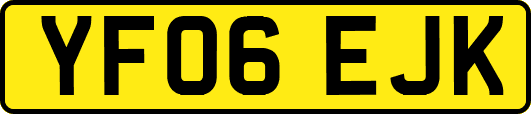 YF06 EJK